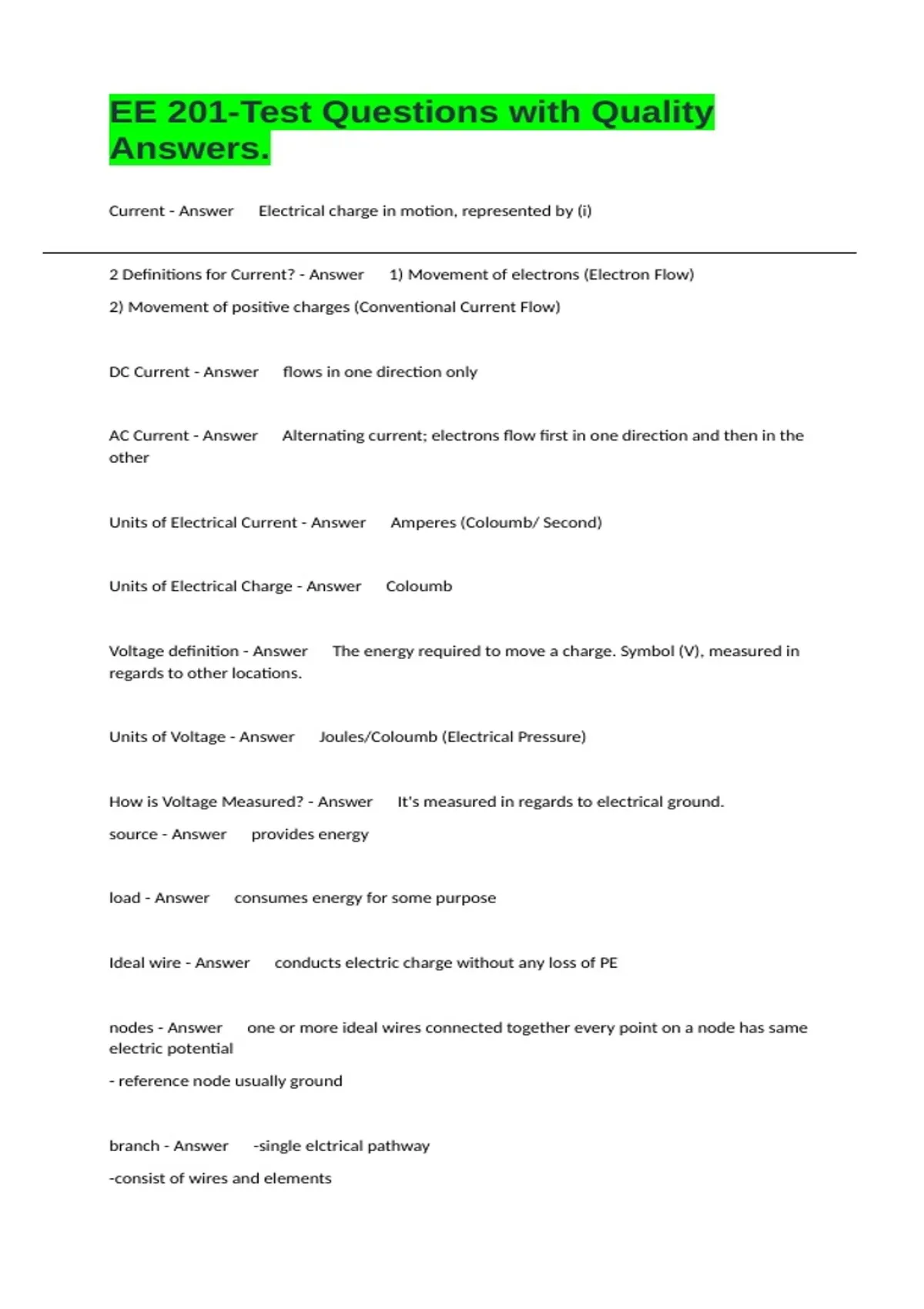 EE 201-Test Questions with Quality Answers.

Current - Answer Electrical charge in motion, represented by (i)

2 Definitions for Current? - Answer 1) Movement of electrons (Electron Flow)

2) Movement of positive charges (Conventional Current Flow)

DC Current - Answer flows in one direction only

AC Current - Answer Alternating current; electrons flow first in one direction and then in the other

Units of Electrical Current - Answer Amperes (Coloumb/ Second)

Units of Electrical Charge - Answer Coloumb

Voltage definition - Answer The energy required to move a charge. Symbol (V), measured in regards to other locations.

Units of Voltage - Answer Joules/Coloumb (Electrical Pressure)

How is Voltage Measured? - Answer It's measured in regards to electrical ground.

source - Answer provides energy

load - Answer consumes energy for some purpose

Ideal wire - Answer conducts electric charge without any loss of PE

nodes - Answer one or more ideal wires connected together every point on a node has same electric potential

- reference node usually ground

branch - Answer -single elctrical pathway

-consist of wires and elements